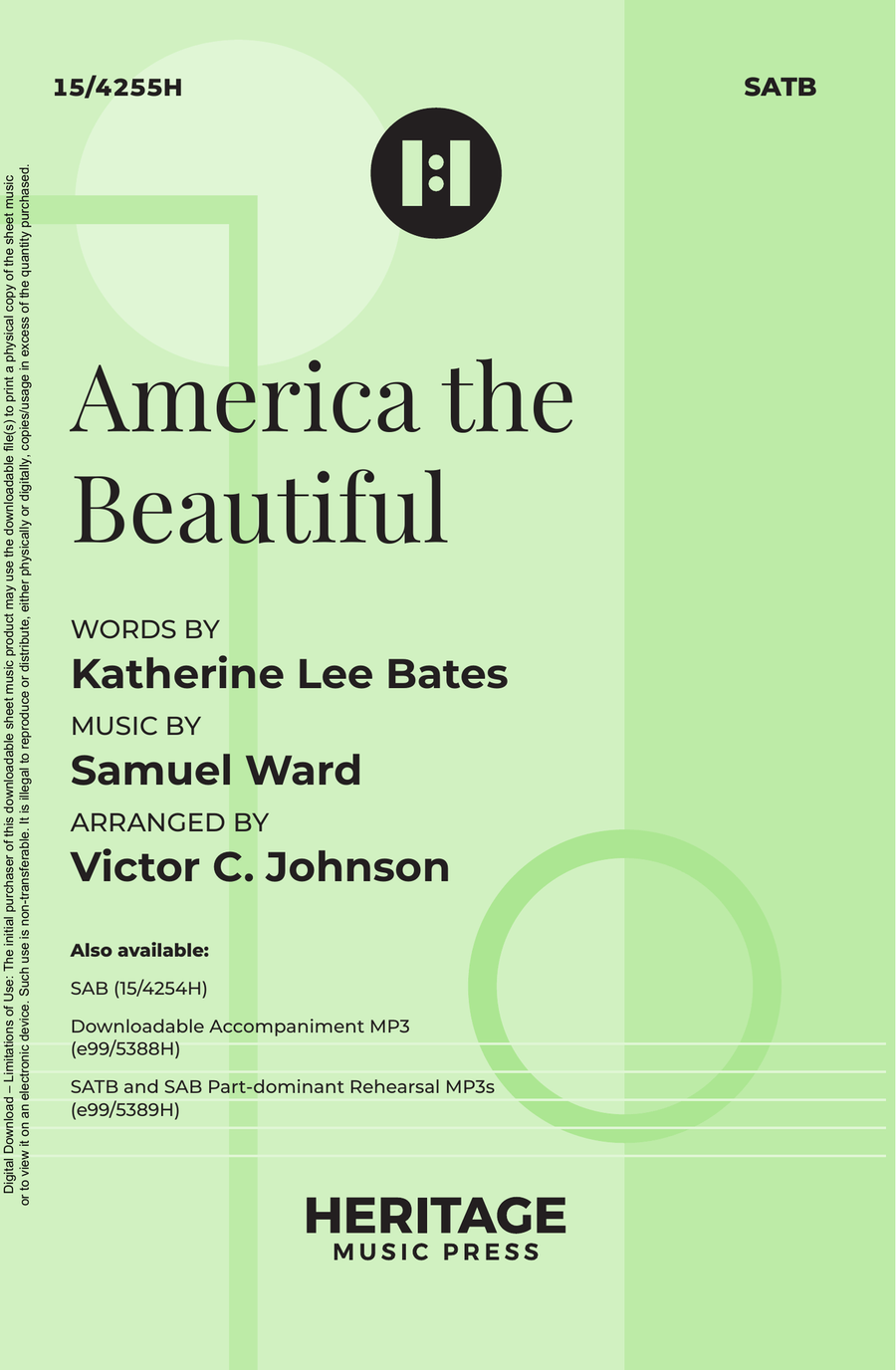 15/4255H

SATB

America the Beautiful

WORDS BY
Katherine Lee Bates

MUSIC BY
Samuel Ward

ARRANGED BY
Victor C. Johnson

Also available:

SAB (15/4254H)

Downloadable Accompaniment MP3 (e99/5388H)

SATB and SAB Part-dominant Rehearsal MP3s (e99/5389H)

HERITAGE
MUSIC PRESS

Digital Download – Limitations of Use: The initial purchaser of this downloadable sheet music product may use the downloadable file(s) to print a physical copy of the sheet music or to view it on an electronic device. Such use is non-transferable. It is illegal to reproduce or distribute, either physically or digitally, copies/usage in excess of the quantity purchased.